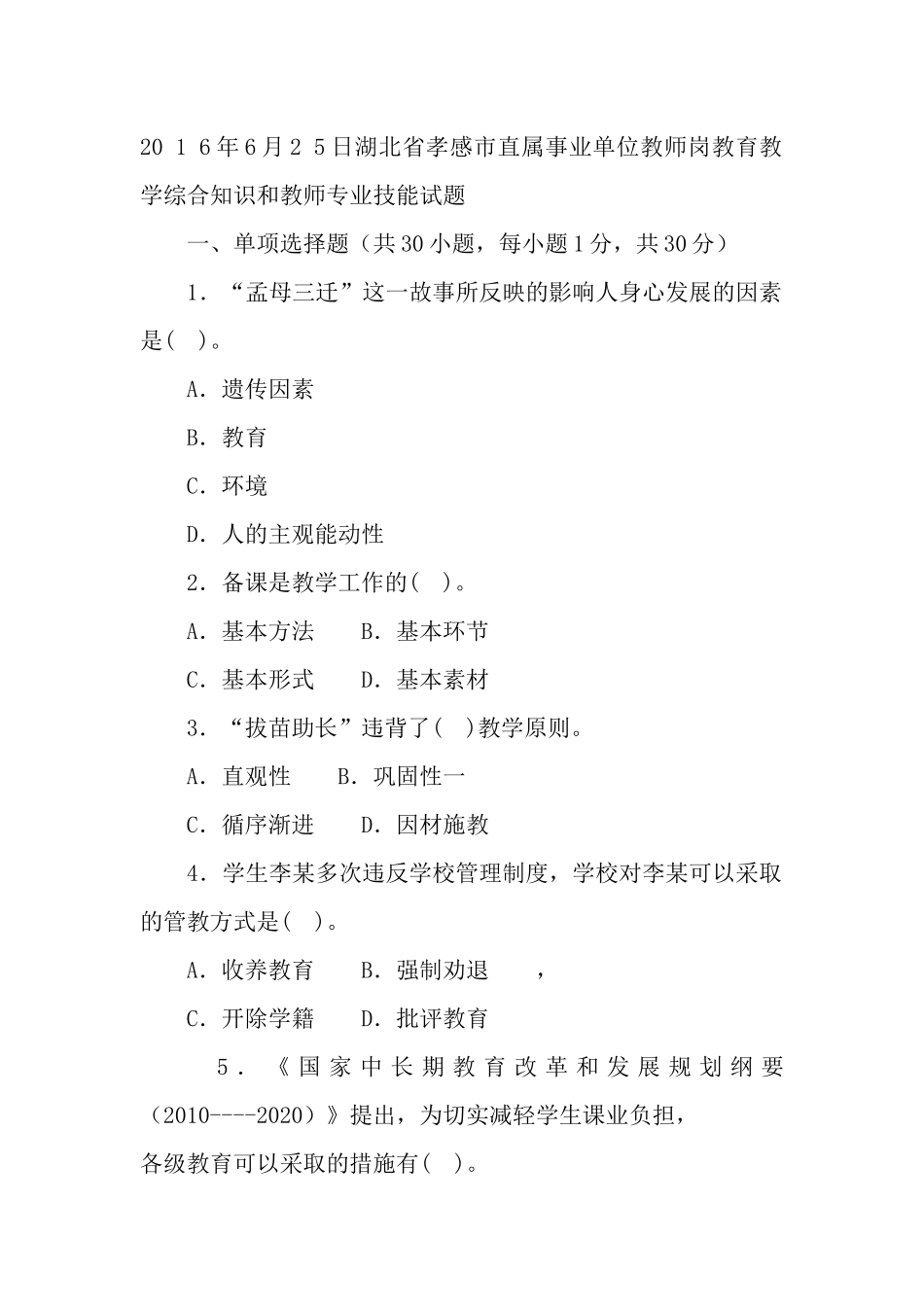 20 1 6年6月2 5日湖北省孝感市直属事业单位教师岗教育教学综合知识和教师专业技能试题

一、单项选择题（共30小题，每小题1分，共30分）

1．“孟母三迁”这一故事所反映的影响人身心发展的因素是(　)。

A．遗传因素

B．教育

C．环境

D．人的主观能动性

2．备课是教学工作的(　)。

A．基本方法　　B．基本环节

C．基本形式　　D．基本素材

3．“拔苗助长”违背了(　)教学原则。

A．直观性　　B．巩固性一

C．循序渐进　　D．因材施教

4．学生李某多次违反学校管理制度，学校对李某可以采取的管教方式是(　)。

A．收养教育　　B．强制劝退　　，

C．开除学籍　　D．批评教育

5．《国家中长期教育改革和发展规划纲要（2010----2020）》提出，为切实减轻学生课业负担，

各级教育可以采取的措施有(　)。